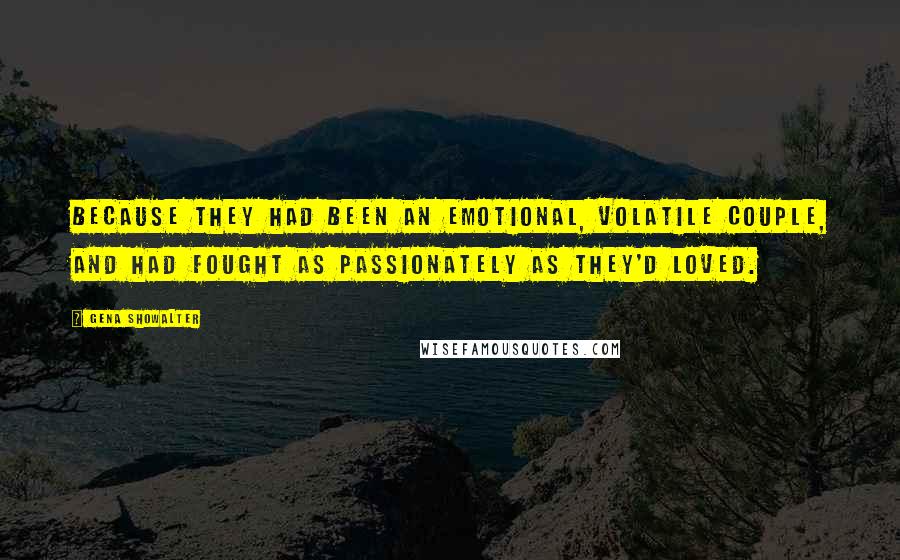 BECAUSE THEY HAD BEEN AN EMOTIONAL, VOLATILE COUPLE, AND HAD FOUGHT AS PASSIONATELY AS THEY'D LOVED.

GENA SHOWALTER

WISEFAMOUSQUOTES.COM